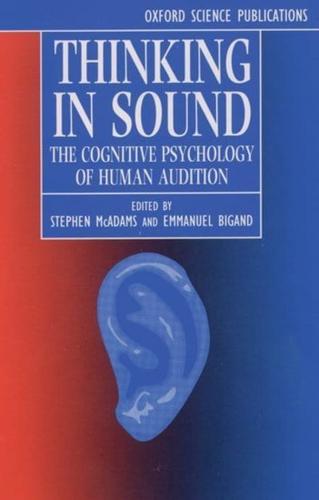 OXFORD SCIENCE PUBLICATIONS

THINKING IN SOUND

THE COGNITIVE PSYCHOLOGY OF HUMAN AUDITION

EDITED BY
STEPHEN McADAMS AND EMMANUEL BIGAND